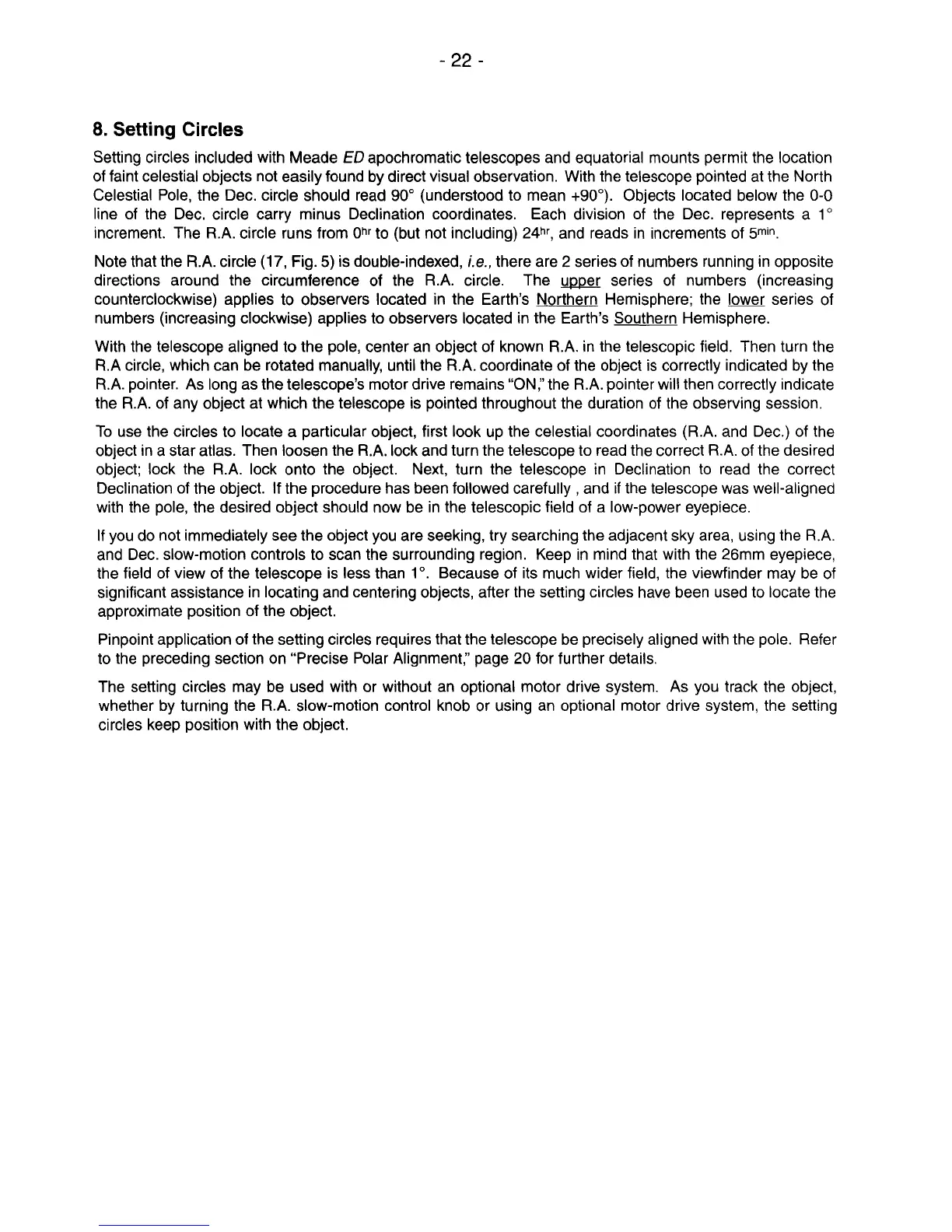 - 22 -

8. Setting Circles

Setting circles included with Meade ED apochromatic telescopes and equatorial mounts permit the location of faint celestial objects not easily found by direct visual observation. With the telescope pointed at the North Celestial Pole, the Dec. circle should read 90° (understood to mean +90°). Objects located below the 0-0 line of the Dec. circle carry minus Declination coordinates. Each division of the Dec. represents a 1° increment. The R.A. circle runs from $0^{hr}$ to (but not including) $24^{hr}$, and reads in increments of $5^{min}$.

Note that the R.A. circle (17, Fig. 5) is double-indexed, i.e., there are 2 series of numbers running in opposite directions around the circumference of the R.A. circle. The upper series of numbers (increasing counterclockwise) applies to observers located in the Earth's Northern Hemisphere; the lower series of numbers (increasing clockwise) applies to observers located in the Earth's Southern Hemisphere.

With the telescope aligned to the pole, center an object of known R.A. in the telescopic field. Then turn the R.A circle, which can be rotated manually, until the R.A. coordinate of the object is correctly indicated by the R.A. pointer. As long as the telescope's motor drive remains "ON," the R.A. pointer will then correctly indicate the R.A. of any object at which the telescope is pointed throughout the duration of the observing session.

To use the circles to locate a particular object, first look up the celestial coordinates (R.A. and Dec.) of the object in a star atlas. Then loosen the R.A. lock and turn the telescope to read the correct R.A. of the desired object; lock the R.A. lock onto the object. Next, turn the telescope in Declination to read the correct Declination of the object. If the procedure has been followed carefully , and if the telescope was well-aligned with the pole, the desired object should now be in the telescopic field of a low-power eyepiece.

If you do not immediately see the object you are seeking, try searching the adjacent sky area, using the R.A. and Dec. slow-motion controls to scan the surrounding region. Keep in mind that with the 26mm eyepiece, the field of view of the telescope is less than 1°. Because of its much wider field, the viewfinder may be of significant assistance in locating and centering objects, after the setting circles have been used to locate the approximate position of the object.

Pinpoint application of the setting circles requires that the telescope be precisely aligned with the pole. Refer to the preceding section on "Precise Polar Alignment," page 20 for further details.

The setting circles may be used with or without an optional motor drive system. As you track the object, whether by turning the R.A. slow-motion control knob or using an optional motor drive system, the setting circles keep position with the object.